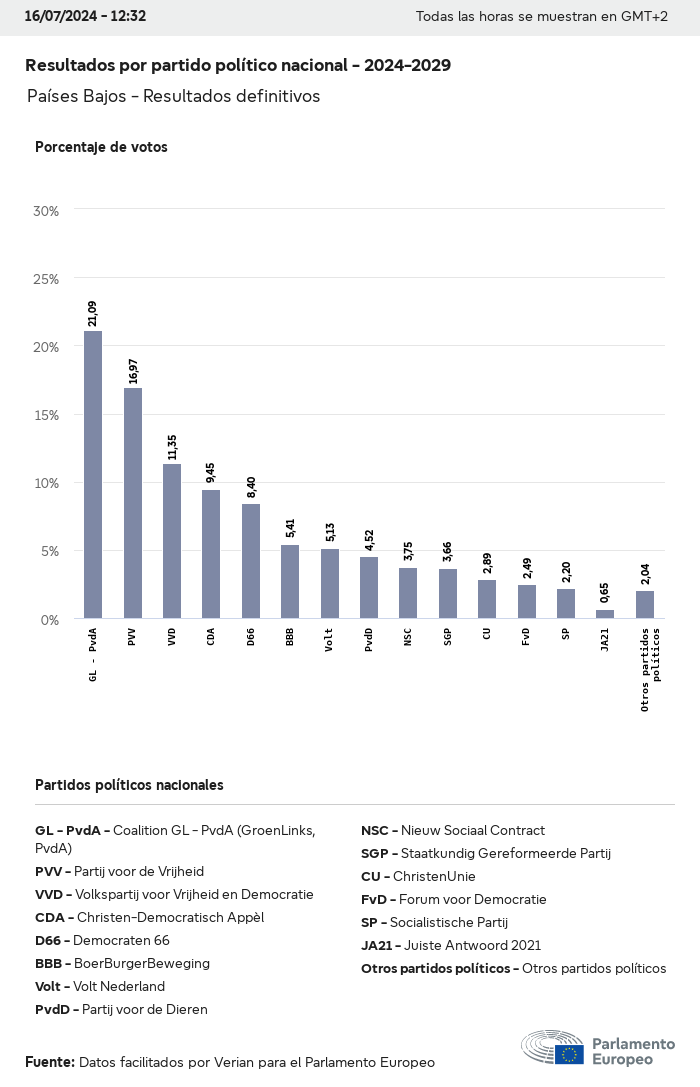 16/07/2024 - 12:32

Todas las horas se muestran en GMT+2

Resultados por partido político nacional - 2024-2029

Países Bajos - Resultados definitivos

Porcentaje de votos

30%
25%
20%
15%
10%
5%
0%

21,09
16,97
11,35
9,45
8,40
5,41
5,13
4,52
3,75
3,66
2,89
2,49
2,20
0,65
2,04

GL - PvdA
PVV
VVD
CDA
D66
BBB
Volt
PvdD
NSC
SGP
CU
FvD
SP
JA21
Otros partidos políticos

Partidos políticos nacionales

GL - PvdA - Coalition GL - PvdA (GroenLinks, PvdA)
PVV - Partij voor de Vrijheid
VVD - Volkspartij voor Vrijheid en Democratie
CDA - Christen-Democratisch Appèl
D66 - Democraten 66
BBB - BoerBurgerBeweging
Volt - Volt Nederland
PvdD - Partij voor de Dieren

NSC - Nieuw Sociaal Contract
SGP - Staatkundig Gereformeerde Partij
CU - ChristenUnie
FvD - Forum voor Democratie
SP - Socialistische Partij
JA21 - Juiste Antwoord 2021
Otros partidos políticos - Otros partidos políticos

Fuente: Datos facilitados por Verian para el Parlamento Europeo

Parlamento Europeo